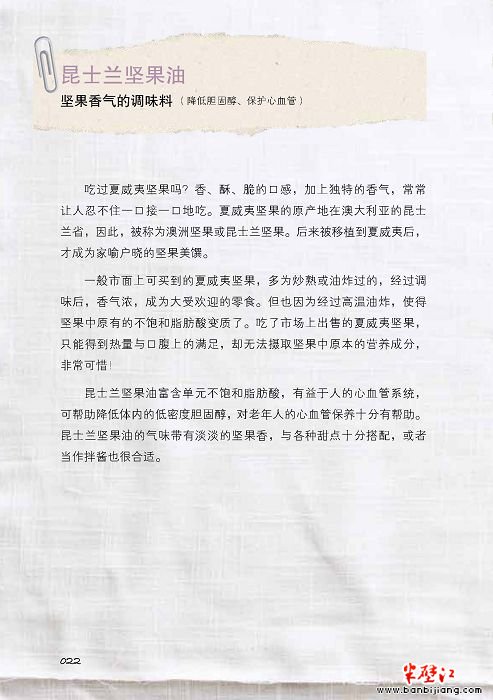 昆士兰坚果油

坚果香气的调味料（降低胆固醇、保护心血管）

吃过夏威夷坚果吗？香、酥、脆的口感，加上独特的香气，常常让人忍不住一口接一口地吃。夏威夷坚果的原产地在澳大利亚的昆士兰省，因此，被称为澳洲坚果或昆士兰坚果。后来被移植到夏威夷后，才成为家喻户晓的坚果美馔。

一般市面上可买到的夏威夷坚果，多为炒熟或油炸过的，经过调味后，香气浓，成为大受欢迎的零食。但也因为经过高温油炸，使得坚果中原有的不饱和脂肪酸变质了。吃了市场上出售的夏威夷坚果，只能得到热量与口腹上的满足，却无法摄取坚果中原本的营养成分，非常可惜！

昆士兰坚果油富含单元不饱和脂肪酸，有益于人的心血管系统，可帮助降低体内的低密度胆固醇，对老年人的心血管保养十分有帮助。昆士兰坚果油的气味带有淡淡的坚果香，与各种甜点十分搭配，或者当作拌酱也很合适。

022

半壁江
www.banbijiang.com